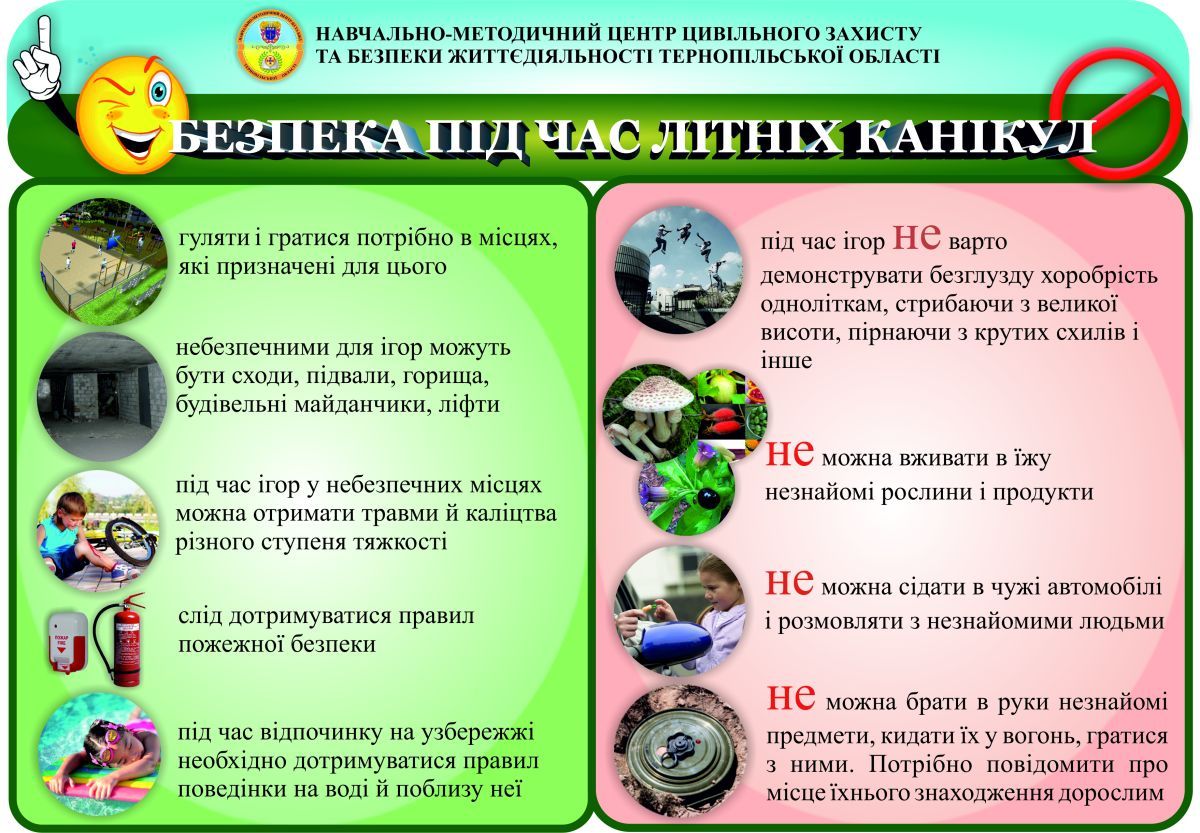 НАВЧАЛЬНО-МЕТОДИЧНИЙ ЦЕНТР ЦИВІЛЬНОГО ЗАХИСТУ ТА БЕЗПЕКИ ЖИТТЄДІЯЛЬНОСТІ ТЕРНОПІЛЬСЬКОЇ ОБЛАСТІ

БЕЗПЕКА ПІД ЧАС ЛІТНІХ КАНІКУЛ

гуляти і гратися потрібно в місцях, які призначені для цього

небезпечними для ігор можуть бути сходи, підвали, горища, будівельні майданчики, ліфти

під час ігор у небезпечних місцях можна отримати травми й каліцтва різного ступеня тяжкості

слід дотримуватися правил пожежної безпеки

під час відпочинку на узбережжі необхідно дотримуватися правил поведінки на воді й поблизу неї

під час ігор не варто демонструвати безглузду хоробрість одноліткам, стрибаючи з великої висоти, пірнаючи з крутих схилів і інше

не можна вживати в їжу незнайомі рослини і продукти

не можна сідати в чужі автомобілі і розмовляти з незнайомими людьми

не можна брати в руки незнайомі предмети, кидати їх у вогонь, гратися з ними. Потрібно повідомити про місце їхнього знаходження дорослим